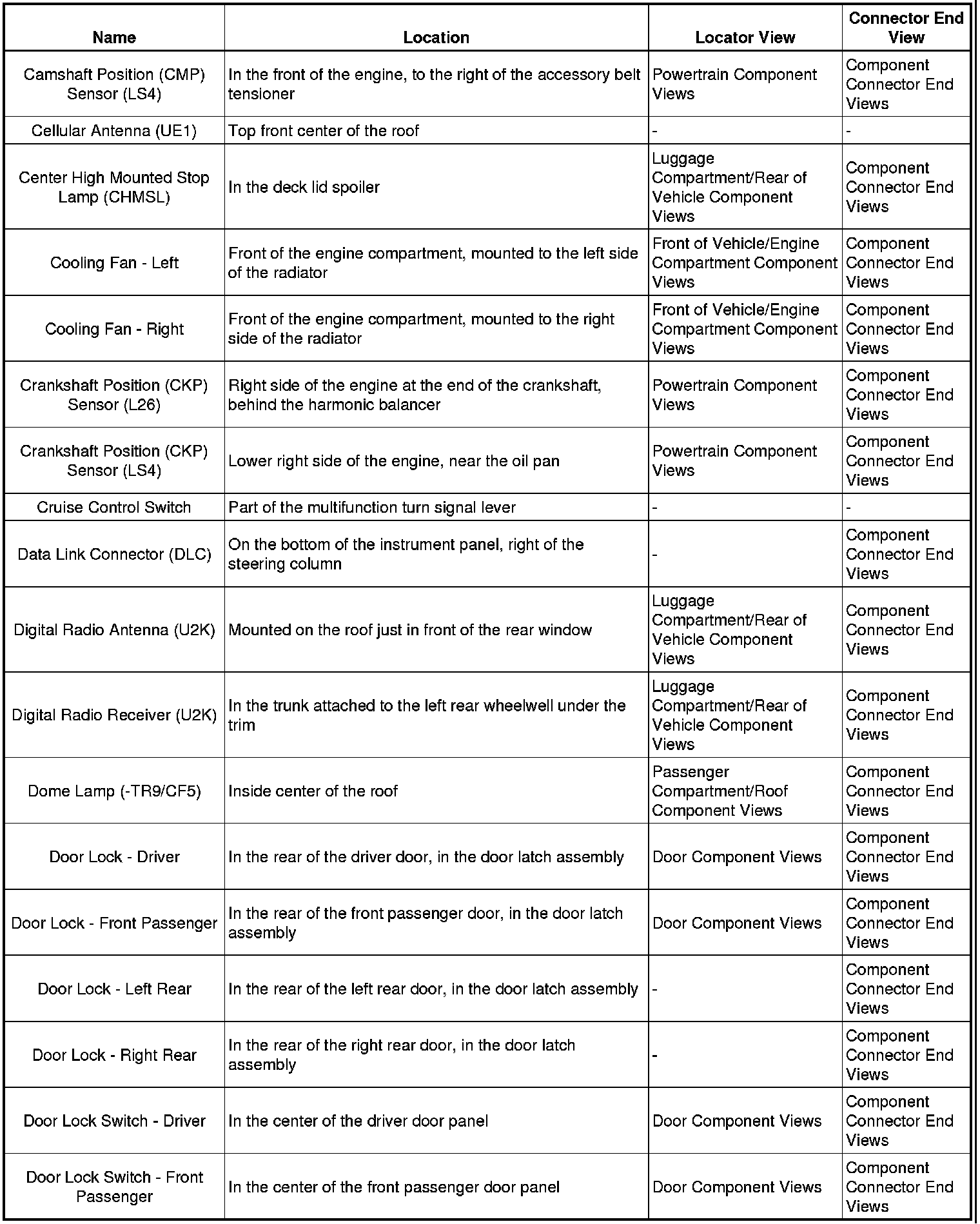 | Name | Location | Locator View | Connector End View |
|---|---|---|---|
| Camshaft Position (CMP) Sensor (LS4) | In the front of the engine, to the right of the accessory belt tensioner | Powertrain Component Views | Component Connector End Views |
| Cellular Antenna (UE1) | Top front center of the roof | - | - |
| Center High Mounted Stop Lamp (CHMSL) | In the deck lid spoiler | Luggage Compartment/Rear of Vehicle Component Views | Component Connector End Views |
| Cooling Fan - Left | Front of the engine compartment, mounted to the left side of the radiator | Front of Vehicle/Engine Compartment Component Views | Component Connector End Views |
| Cooling Fan - Right | Front of the engine compartment, mounted to the right side of the radiator | Front of Vehicle/Engine Compartment Component Views | Component Connector End Views |
| Crankshaft Position (CKP) Sensor (L26) | Right side of the engine at the end of the crankshaft, behind the harmonic balancer | Powertrain Component Views | Component Connector End Views |
| Crankshaft Position (CKP) Sensor (LS4) | Lower right side of the engine, near the oil pan | Powertrain Component Views | Component Connector End Views |
| Cruise Control Switch | Part of the multifunction turn signal lever | - | - |
| Data Link Connector (DLC) | On the bottom of the instrument panel, right of the steering column | - | Component Connector End Views |
| Digital Radio Antenna (U2K) | Mounted on the roof just in front of the rear window | Luggage Compartment/Rear of Vehicle Component Views | Component Connector End Views |
| Digital Radio Receiver (U2K) | In the trunk attached to the left rear wheelwell under the trim | Luggage Compartment/Rear of Vehicle Component Views | Component Connector End Views |
| Dome Lamp (-TR9/CF5) | Inside center of the roof | Passenger Compartment/Roof Component Views | Component Connector End Views |
| Door Lock - Driver | In the rear of the driver door, in the door latch assembly | Door Component Views | Component Connector End Views |
| Door Lock - Front Passenger | In the rear of the front passenger door, in the door latch assembly | Door Component Views | Component Connector End Views |
| Door Lock - Left Rear | In the rear of the left rear door, in the door latch assembly | - | Component Connector End Views |
| Door Lock - Right Rear | In the rear of the right rear door, in the door latch assembly | - | Component Connector End Views |
| Door Lock Switch - Driver | In the center of the driver door panel | Door Component Views | Component Connector End Views |
| Door Lock Switch - Front Passenger | In the center of the front passenger door panel | Door Component Views | Component Connector End Views |